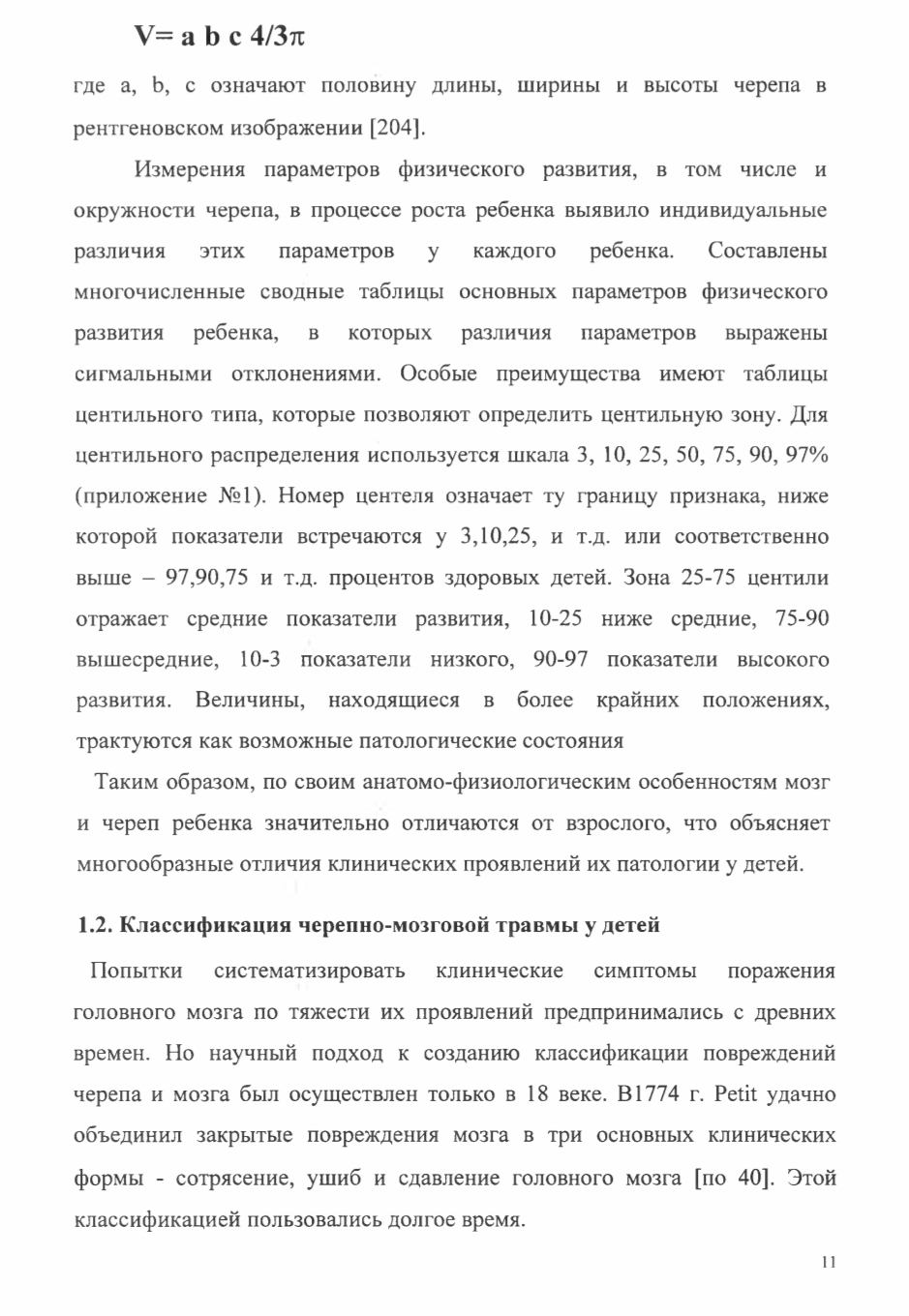 $V= a\ b\ c\ 4/3\pi$

где a, b, c означают половину длины, ширины и высоты черепа в рентгеновском изображении [204].

Измерения параметров физического развития, в том числе и окружности черепа, в процессе роста ребенка выявило индивидуальные различия этих параметров у каждого ребенка. Составлены многочисленные сводные таблицы основных параметров физического развития ребенка, в которых различия параметров выражены сигмальными отклонениями. Особые преимущества имеют таблицы центильного типа, которые позволяют определить центильную зону. Для центильного распределения используется шкала 3, 10, 25, 50, 75, 90, 97% (приложение №1). Номер центеля означает ту границу признака, ниже которой показатели встречаются у 3,10,25, и т.д. или соответственно выше – 97,90,75 и т.д. процентов здоровых детей. Зона 25-75 центили отражает средние показатели развития, 10-25 ниже средние, 75-90 вышесредние, 10-3 показатели низкого, 90-97 показатели высокого развития. Величины, находящиеся в более крайних положениях, трактуются как возможные патологические состояния

Таким образом, по своим анатомо-физиологическим особенностям мозг и череп ребенка значительно отличаются от взрослого, что объясняет многообразные отличия клинических проявлений их патологии у детей.

1.2. Классификация черепно-мозговой травмы у детей

Попытки систематизировать клинические симптомы поражения головного мозга по тяжести их проявлений предпринимались с древних времен. Но научный подход к созданию классификации повреждений черепа и мозга был осуществлен только в 18 веке. В1774 г. Petit удачно объединил закрытые повреждения мозга в три основных клинических формы - сотрясение, ушиб и сдавление головного мозга [по 40]. Этой классификацией пользовались долгое время.

11